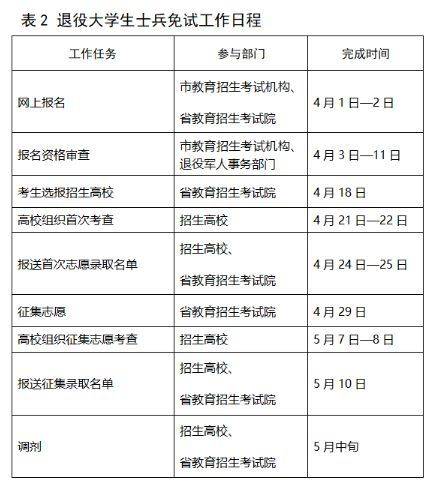 表 2 退役大学生士兵免试工作日程

| 工作任务 | 参与部门 | 完成时间 |
|---|---|---|
| 网上报名 | 市教育招生考试机构、省教育招生考试院 | 4 月 1 日—2 日 |
| 报名资格审查 | 市教育招生考试机构、退役军人事务部门 | 4 月 3 日—11 日 |
| 考生选报招生高校 | 省教育招生考试院 | 4 月 18 日 |
| 高校组织首次考查 | 招生高校 | 4 月 21 日—22 日 |
| 报送首次志愿录取名单 | 招生高校、省教育招生考试院 | 4 月 24 日—25 日 |
| 征集志愿 | 省教育招生考试院 | 4 月 29 日 |
| 高校组织征集志愿考查 | 招生高校 | 5 月 7 日—8 日 |
| 报送征集录取名单 | 招生高校、省教育招生考试院 | 5 月 10 日 |
| 调剂 | 招生高校、省教育招生考试院 | 5 月中旬 |